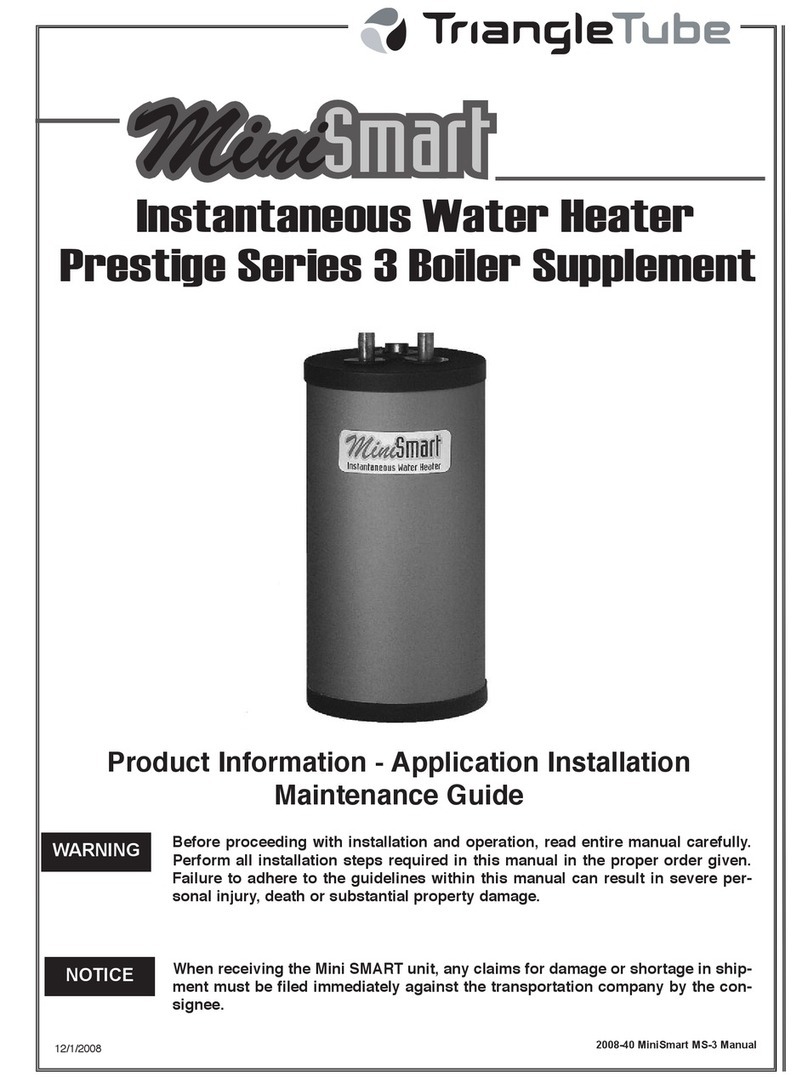 TriangleTube

MiniSmart

Instantaneous Water Heater
Prestige Series 3 Boiler Supplement

MiniSmart
Instantaneous Water Heater

Product Information - Application Installation
Maintenance Guide

WARNING

Before proceeding with installation and operation, read entire manual carefully. Perform all installation steps required in this manual in the proper order given. Failure to adhere to the guidelines within this manual can result in severe personal injury, death or substantial property damage.

NOTICE

When receiving the Mini SMART unit, any claims for damage or shortage in shipment must be filed immediately against the transportation company by the consignee.

12/1/2008

2008-40 MiniSmart MS-3 Manual